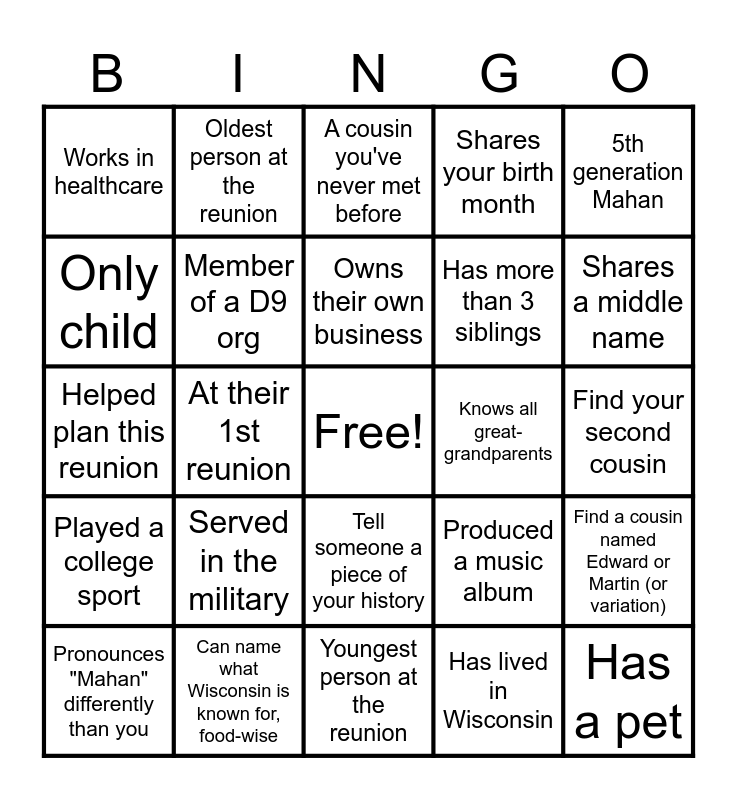 | B | I | N | G | O |
|---|---|---|---|---|
| Works in healthcare | Oldest person at the reunion | A cousin you've never met before | Shares your birth month | 5th generation Mahan |
| Only child | Member of a D9 org | Owns their own business | Has more than 3 siblings | Shares a middle name |
| Helped plan this reunion | At their 1st reunion | Free! | Knows all great-grandparents | Find your second cousin |
| Played a college sport | Served in the military | Tell someone a piece of your history | Produced a music album | Find a cousin named Edward or Martin (or variation) |
| Pronounces "Mahan" differently than you | Can name what Wisconsin is known for, food-wise | Youngest person at the reunion | Has lived in Wisconsin | Has a pet |